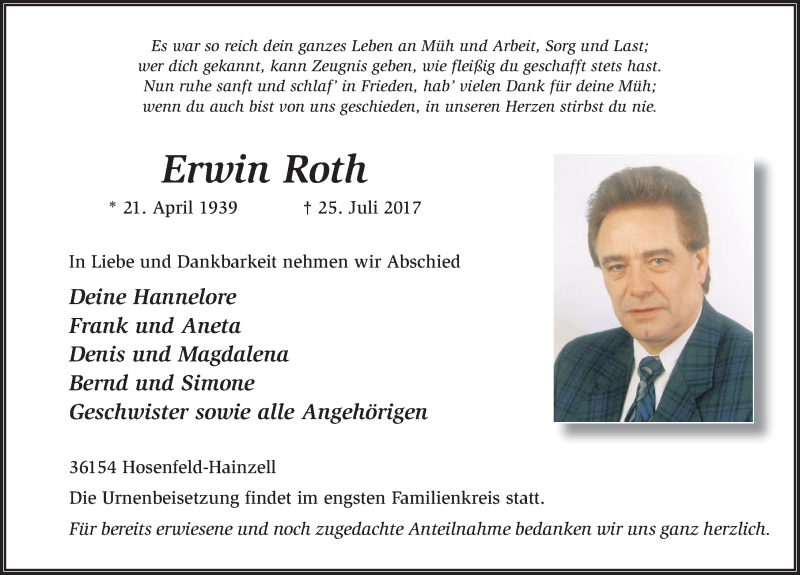 Es war so reich dein ganzes Leben an Müh und Arbeit, Sorg und Last;
wer dich gekannt, kann Zeugnis geben, wie fleißig du geschafft stets hast.
Nun ruhe sanft und schlaf' in Frieden, hab' vielen Dank für deine Müh;
wenn du auch bist von uns geschieden, in unseren Herzen stirbst du nie.

Erwin Roth

* 21. April 1939 † 25. Juli 2017

In Liebe und Dankbarkeit nehmen wir Abschied

Deine Hannelore
Frank und Aneta
Denis und Magdalena
Bernd und Simone
Geschwister sowie alle Angehörigen

36154 Hosenfeld-Hainzell

Die Urnenbeisetzung findet im engsten Familienkreis statt.

Für bereits erwiesene und noch zugedachte Anteilnahme bedanken wir uns ganz herzlich.